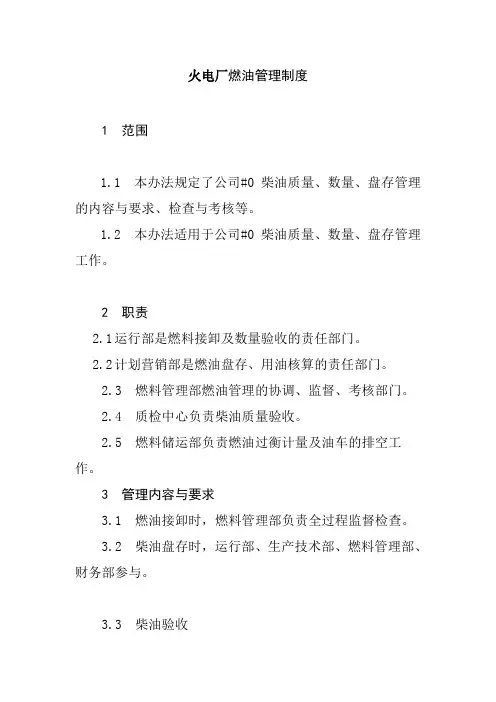 火电厂燃油管理制度

1 范围

1.1 本办法规定了公司#0 柴油质量、数量、盘存管理的内容与要求、检查与考核等。

1.2 本办法适用于公司#0 柴油质量、数量、盘存管理工作。

2 职责

2.1运行部是燃料接卸及数量验收的责任部门。

2.2计划营销部是燃油盘存、用油核算的责任部门。

2.3 燃料管理部燃油管理的协调、监督、考核部门。

2.4 质检中心负责柴油质量验收。

2.5 燃料储运部负责燃油过衡计量及油车的排空工作。

3 管理内容与要求

3.1 燃油接卸时，燃料管理部负责全过程监督检查。

3.2 柴油盘存时，运行部、生产技术部、燃料管理部、财务部参与。

3.3 柴油验收